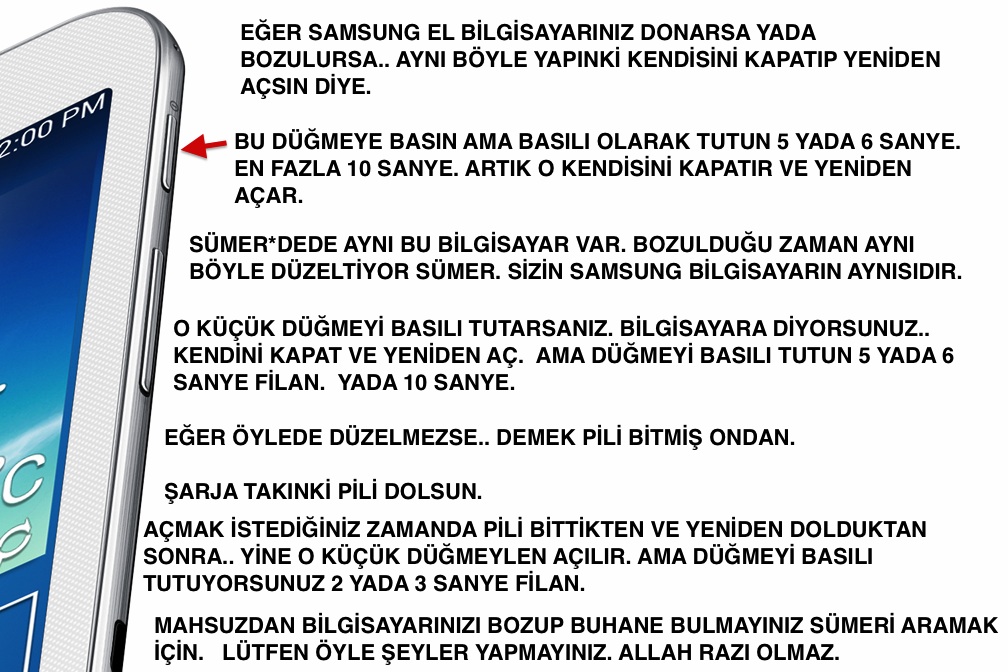 2:00 PM

EĞER SAMSUNG EL BİLGİSAYARINIZ DONARSA YADA BOZULURSA.. AYNI BÖYLE YAPINKİ KENDİSİNİ KAPATIP YENİDEN AÇSIN DİYE.

BU DÜĞMEYE BASIN AMA BASILI OLARAK TUTUN 5 YADA 6 SANYE. EN FAZLA 10 SANYE. ARTIK O KENDİSİNİ KAPATIR VE YENİDEN AÇAR.

SÜMER*DEDE AYNI BU BİLGİSAYAR VAR. BOZULDUĞU ZAMAN AYNI BÖYLE DÜZELTİYOR SÜMER. SİZİN SAMSUNG BİLGİSAYARIN AYNISIDIR.

O KÜÇÜK DÜĞMEYİ BASILI TUTARSANIZ. BİLGİSAYARA DİYORSUNUZ.. KENDİNİ KAPAT VE YENİDEN AÇ. AMA DÜĞMEYİ BASILI TUTUN 5 YADA 6 SANYE FİLAN. YADA 10 SANYE.

EĞER ÖYLEDE DÜZELMEZSE.. DEMEK PİLİ BİTMİŞ ONDAN.

ŞARJA TAKINKİ PİLİ DOLSUN.

AÇMAK İSTEDİĞİNİZ ZAMANDA PİLİ BİTTİKTEN VE YENİDEN DOLDUKTAN SONRA.. YİNE O KÜÇÜK DÜĞMEYLEN AÇILIR. AMA DÜĞMEYİ BASILI TUTUYORSUNUZ 2 YADA 3 SANYE FİLAN.

MAHSUZDAN BİLGİSAYARINIZI BOZUP BUHANE BULMAYINIZ SÜMERİ ARAMAK İÇİN. LÜTFEN ÖYLE ŞEYLER YAPMAYINIZ. ALLAH RAZI OLMAZ.